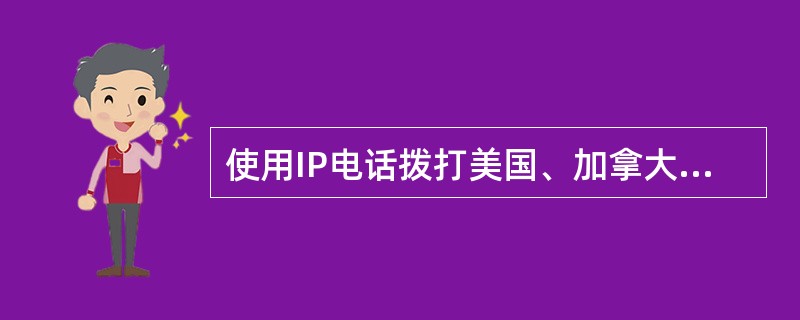 使用IP电话拨打美国、加拿大...